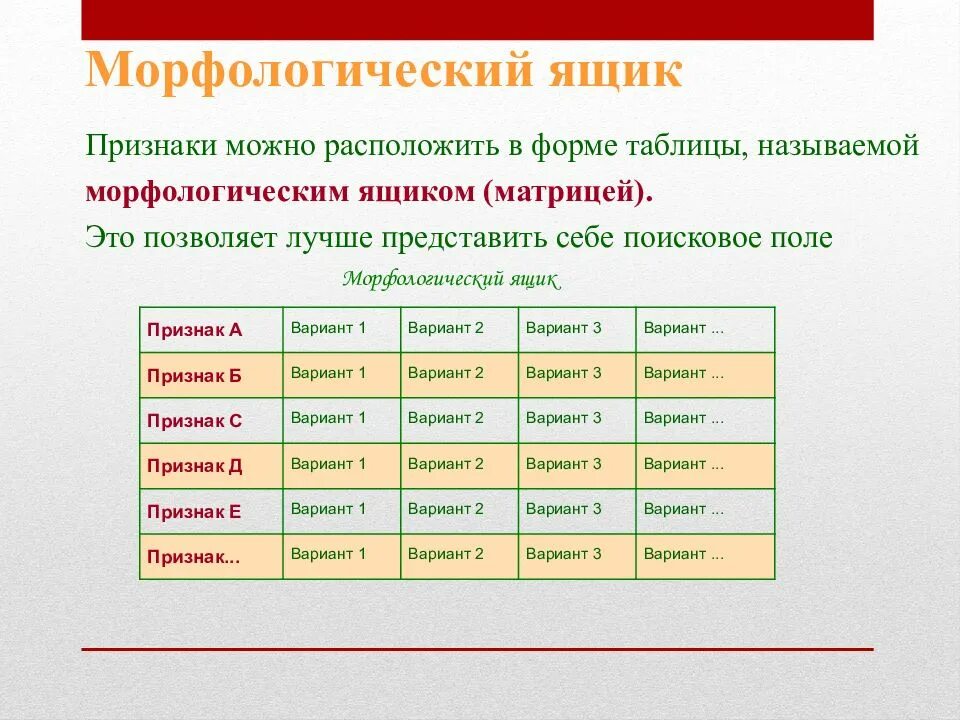 Морфологический ящик

Признаки можно расположить в форме таблицы, называемой морфологическим ящиком (матрицей).

Это позволяет лучше представить себе поисковое поле

Морфологический ящик

| Признак А | Вариант 1 | Вариант 2 | Вариант 3 | Вариант ... |
|---|---|---|---|---|
| Признак Б | Вариант 1 | Вариант 2 | Вариант 3 | Вариант ... |
| Признак С | Вариант 1 | Вариант 2 | Вариант 3 | Вариант ... |
| Признак Д | Вариант 1 | Вариант 2 | Вариант 3 | Вариант ... |
| Признак Е | Вариант 1 | Вариант 2 | Вариант 3 | Вариант ... |
| Признак... | Вариант 1 | Вариант 2 | Вариант 3 | Вариант ... |